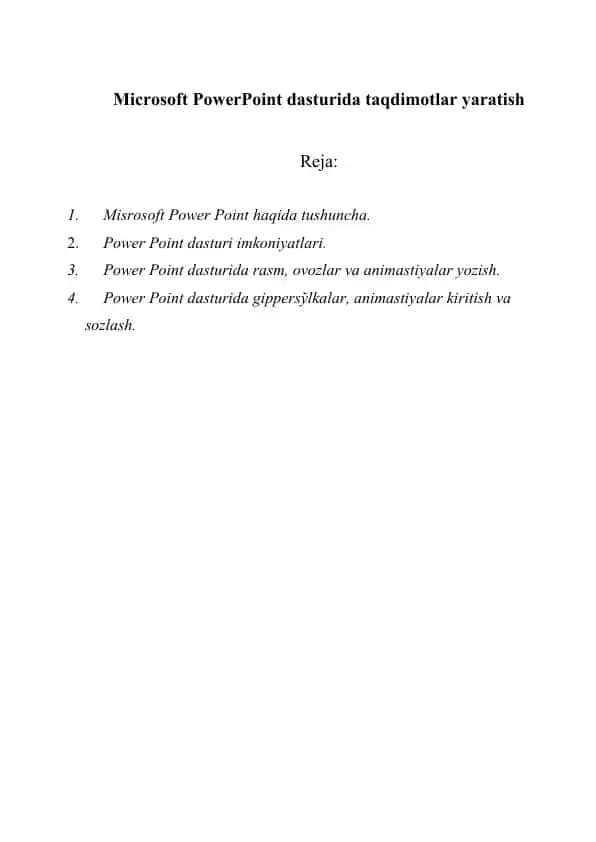 Microsoft PowerPoint dasturida taqdimotlar yaratish

Reja:

1. Misrosoft Power Point haqida tushuncha.
2. Power Point dasturi imkoniyatlari.
3. Power Point dasturida rasm, ovozlar va animastiyalar yozish.
4. Power Point dasturida gippersўlkalar, animastiyalar kiritish va sozlash.